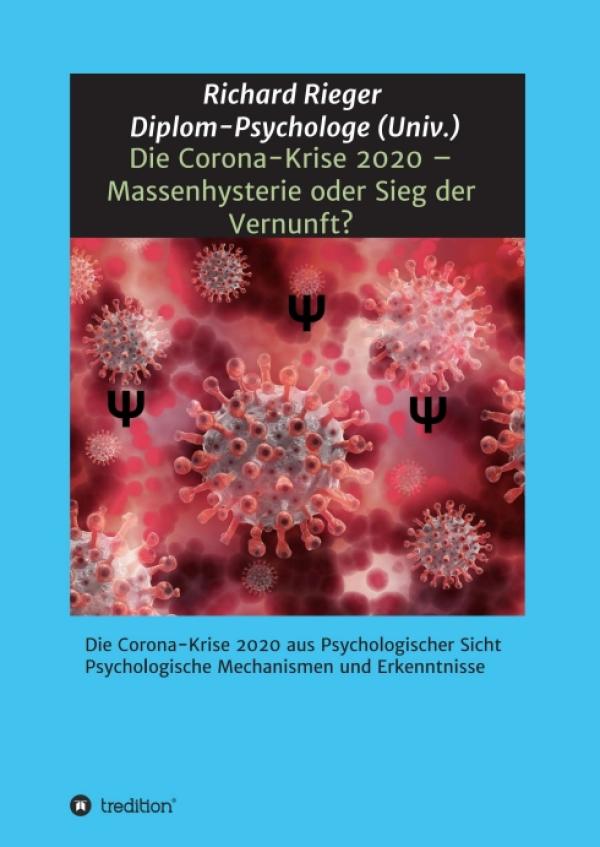 Richard Rieger
Diplom-Psychologe (Univ.)
Die Corona-Krise 2020 – Massenhysterie oder Sieg der Vernunft?

Ψ
Ψ
Ψ

Die Corona-Krise 2020 aus Psychologischer Sicht
Psychologische Mechanismen und Erkenntnisse

tredition®